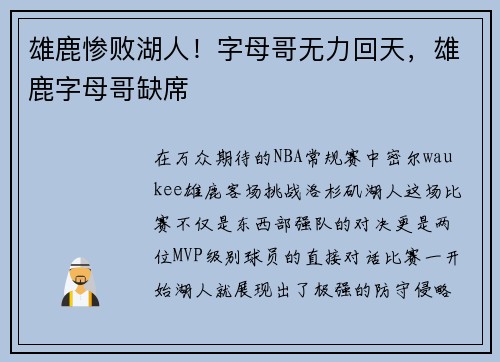 雄鹿惨败湖人！字母哥无力回天，雄鹿字母哥缺席

在万众期待的NBA常规赛中密尔waukee雄鹿客场挑战洛杉矶湖人这场比赛不仅是东西部强队的对决更是两位MVP级别球员的直接对话比赛一开始湖人就展现出了极强的防守侵略